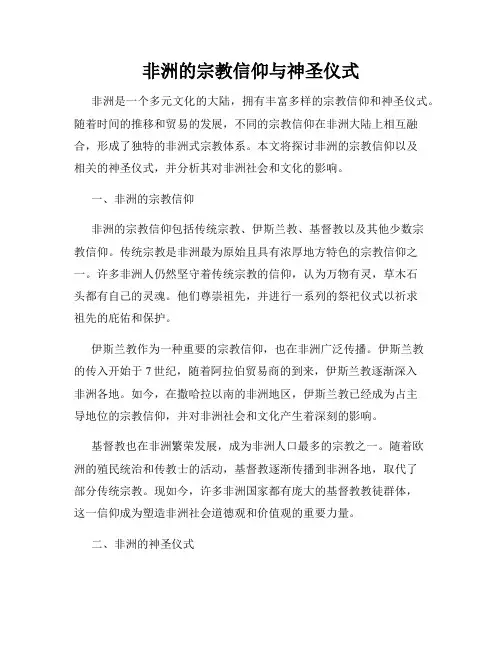 非洲的宗教信仰与神圣仪式

非洲是一个多元文化的大陆，拥有丰富多样的宗教信仰和神圣仪式。随着时间的推移和贸易的发展，不同的宗教信仰在非洲大陆上相互融合，形成了独特的非洲式宗教体系。本文将探讨非洲的宗教信仰以及相关的神圣仪式，并分析其对非洲社会和文化的影响。

一、非洲的宗教信仰

非洲的宗教信仰包括传统宗教、伊斯兰教、基督教以及其他少数宗教信仰。传统宗教是非洲最为原始且具有浓厚地方特色的宗教信仰之一。许多非洲人仍然坚守着传统宗教的信仰，认为万物有灵，草木石头都有自己的灵魂。他们尊崇祖先，并进行一系列的祭祀仪式以祈求祖先的庇佑和保护。

伊斯兰教作为一种重要的宗教信仰，也在非洲广泛传播。伊斯兰教的传入开始于 7 世纪，随着阿拉伯贸易商的到来，伊斯兰教逐渐深入非洲各地。如今，在撒哈拉以南的非洲地区，伊斯兰教已经成为占主导地位的宗教信仰，并对非洲社会和文化产生着深刻的影响。

基督教也在非洲繁荣发展，成为非洲人口最多的宗教之一。随着欧洲的殖民统治和传教士的活动，基督教逐渐传播到非洲各地，取代了部分传统宗教。现如今，许多非洲国家都有庞大的基督教教徒群体，这一信仰成为塑造非洲社会道德观和价值观的重要力量。

二、非洲的神圣仪式